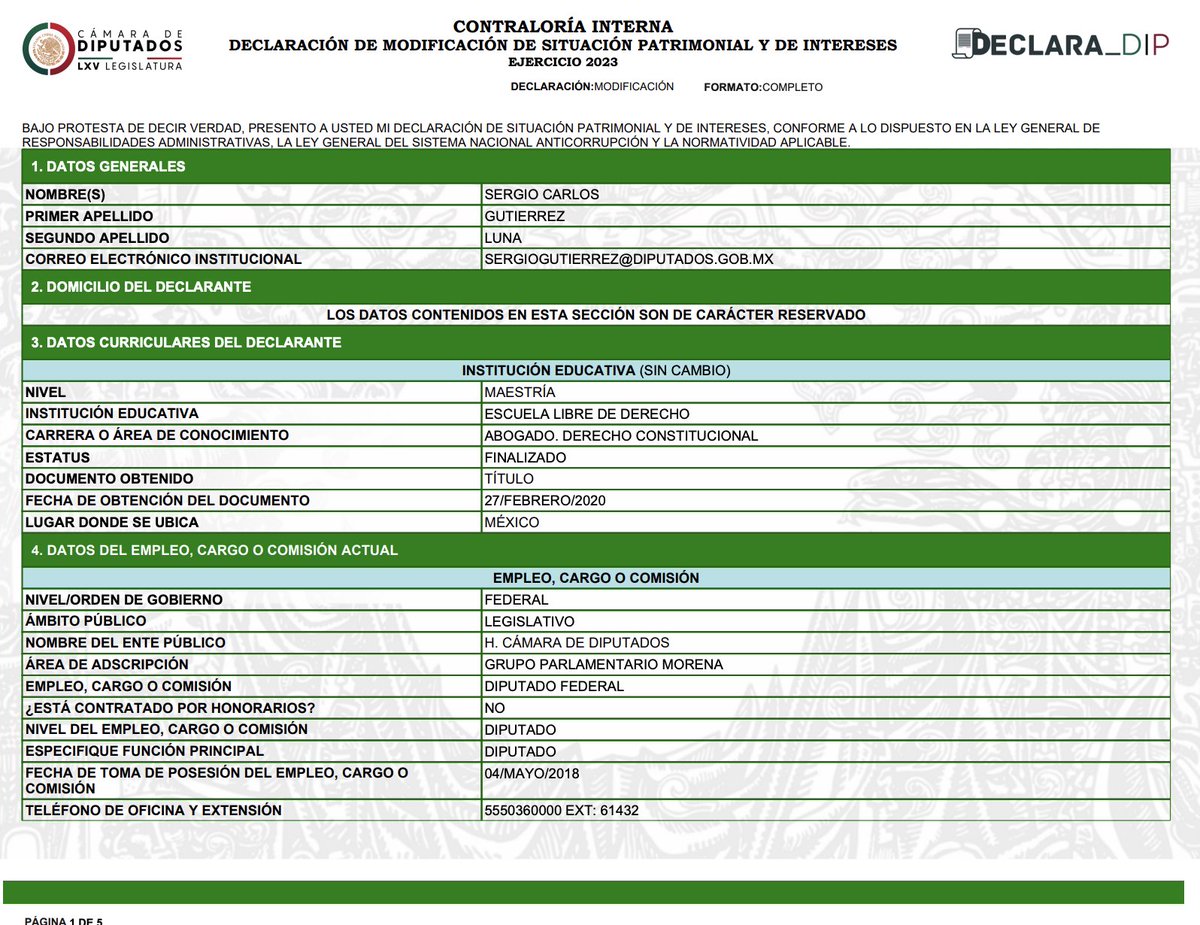 CÁMARA DE
DIPUTADOS
LXV LEGISLATURA

CONTRALORÍA INTERNA
DECLARACIÓN DE MODIFICACIÓN DE SITUACIÓN PATRIMONIAL Y DE INTERESES
EJERCICIO 2023

DECLARA_DIP

DECLARACIÓN:MODIFICACIÓN FORMATO:COMPLETO

BAJO PROTESTA DE DECIR VERDAD, PRESENTO A USTED MI DECLARACIÓN DE SITUACIÓN PATRIMONIAL Y DE INTERESES, CONFORME A LO DISPUESTO EN LA LEY GENERAL DE RESPONSABILIDADES ADMINISTRATIVAS, LA LEY GENERAL DEL SISTEMA NACIONAL ANTICORRUPCIÓN Y LA NORMATIVIDAD APLICABLE.

1. DATOS GENERALES

NOMBRE(S) SERGIO CARLOS
PRIMER APELLIDO GUTIERREZ
SEGUNDO APELLIDO LUNA
CORREO ELECTRÓNICO INSTITUCIONAL SERGIOGUTIERREZ@DIPUTADOS.GOB.MX

2. DOMICILIO DEL DECLARANTE

LOS DATOS CONTENIDOS EN ESTA SECCIÓN SON DE CARÁCTER RESERVADO

3. DATOS CURRICULARES DEL DECLARANTE

INSTITUCIÓN EDUCATIVA (SIN CAMBIO)

NIVEL MAESTRÍA
INSTITUCIÓN EDUCATIVA ESCUELA LIBRE DE DERECHO
CARRERA O ÁREA DE CONOCIMIENTO ABOGADO. DERECHO CONSTITUCIONAL
ESTATUS FINALIZADO
DOCUMENTO OBTENIDO TÍTULO
FECHA DE OBTENCIÓN DEL DOCUMENTO 27/FEBRERO/2020
LUGAR DONDE SE UBICA MÉXICO

4. DATOS DEL EMPLEO, CARGO O COMISIÓN ACTUAL

EMPLEO, CARGO O COMISIÓN

NIVEL/ORDEN DE GOBIERNO FEDERAL
ÁMBITO PÚBLICO LEGISLATIVO
NOMBRE DEL ENTE PÚBLICO H. CÁMARA DE DIPUTADOS
ÁREA DE ADSCRIPCIÓN GRUPO PARLAMENTARIO MORENA
EMPLEO, CARGO O COMISIÓN DIPUTADO FEDERAL
¿ESTÁ CONTRATADO POR HONORARIOS? NO
NIVEL DEL EMPLEO, CARGO O COMISIÓN DIPUTADO
ESPECIFIQUE FUNCIÓN PRINCIPAL DIPUTADO
FECHA DE TOMA DE POSESIÓN DEL EMPLEO, CARGO O COMISIÓN 04/MAYO/2018
TELÉFONO DE OFICINA Y EXTENSIÓN 5550360000 EXT: 61432

PÁGINA 1 DE 5